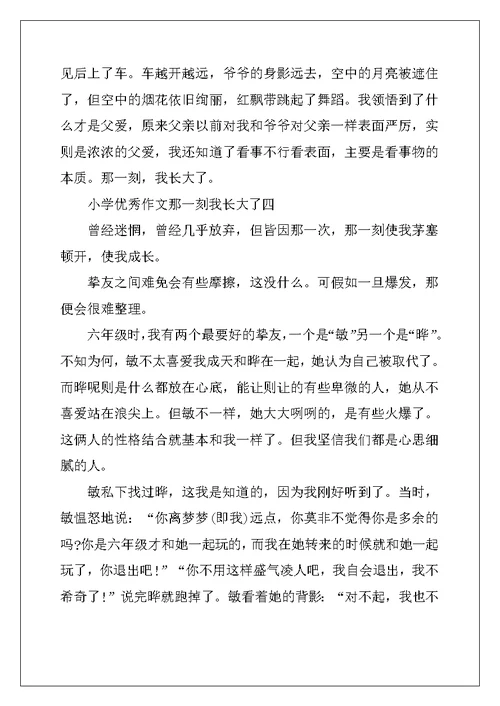 见后上了车。车越开越远，爷爷的身影远去，空中的月亮被遮住了，但空中的烟花依旧绚丽，红飘带跳起了舞蹈。我领悟到了什么才是父爱，原来父亲以前对我和爷爷对父亲一样表面严厉，实则是浓浓的父爱，我还知道了看事不行看表面，主要是看事物的本质。那一刻，我长大了。

小学优秀作文那一刻我长大了四

曾经迷惘，曾经几乎放弃，但皆因那一次，那一刻使我茅塞顿开，使我成长。

挚友之间难免会有些摩擦，这没什么。可假如一旦爆发，那便会很难整理。

六年级时，我有两个最要好的挚友，一个是“敏”另一个是“晔”。不知为何，敏不太喜爱我成天和晔在一起，她认为自己被取代了。而晔呢则是什么都放在心底，能让则让的有些卑微的人，她从不喜爱站在浪尖上。但敏不一样，她大大咧咧的，是有些火爆了。这俩人的性格结合就基本和我一样了。但我坚信我们都是心思细腻的人。

敏私下找过晔，这我是知道的，因为我刚好听到了。当时，敏愠怒地说：“你离梦梦(即我)远点，你莫非不觉得你是多余的吗?你是六年级才和她一起玩的，而我在她转来的时候就和她一起玩了，你退出吧!”“你不用这样盛气凌人吧，我自会退出，我不希奇了!”说完晔就跑掉了。敏看着她的背影：“对不起，我也不